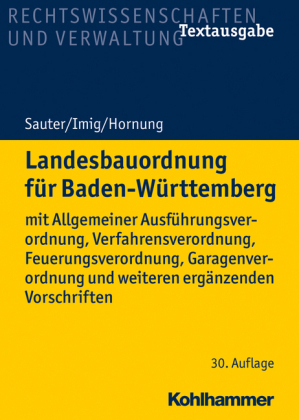 RECHTSWISSENSCHAFTEN UND VERWALTUNG

Textausgabe

Sauter/Imig/Hornung

Landesbauordnung für Baden-Württemberg

mit Allgemeiner Ausführungsverordnung, Verfahrensverordnung, Feuerungsverordnung, Garagenverordnung und weiteren ergänzenden Vorschriften

30. Auflage

Kohlhammer